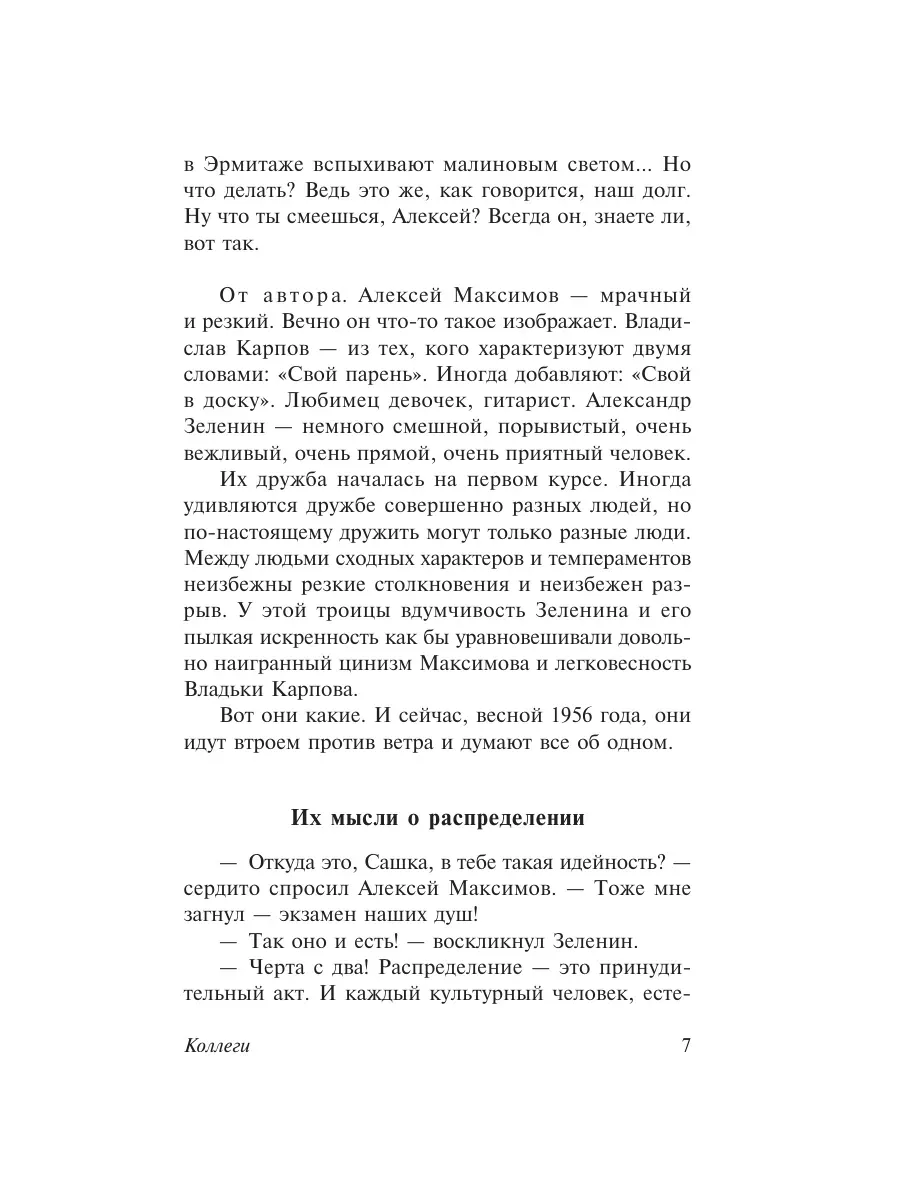 в Эрмитаже вспыхивают малиновым светом... Но что делать? Ведь это же, как говорится, наш долг. Ну что ты смеешься, Алексей? Всегда он, знаете ли, вот так.

От автора. Алексей Максимов — мрачный и резкий. Вечно он что-то такое изображает. Владислав Карпов — из тех, кого характеризуют двумя словами: «Свой парень». Иногда добавляют: «Свой в доску». Любимец девочек, гитарист. Александр Зеленин — немного смешной, порывистый, очень вежливый, очень прямой, очень приятный человек.

Их дружба началась на первом курсе. Иногда удивляются дружбе совершенно разных людей, но по-настоящему дружить могут только разные люди. Между людьми сходных характеров и темпераментов неизбежны резкие столкновения и неизбежен разрыв. У этой троицы вдумчивость Зеленина и его пылкая искренность как бы уравновешивали довольно наигранный цинизм Максимова и легковесность Владьки Карпова.

Вот они какие. И сейчас, весной 1956 года, они идут втроем против ветра и думают все об одном.

Их мысли о распределении

— Откуда это, Сашка, в тебе такая идейность? — сердито спросил Алексей Максимов. — Тоже мне загнул — экзамен наших душ!

— Так оно и есть! — воскликнул Зеленин.

— Черта с два! Распределение — это принудительный акт. И каждый культурный человек, есте-

Коллеги 7